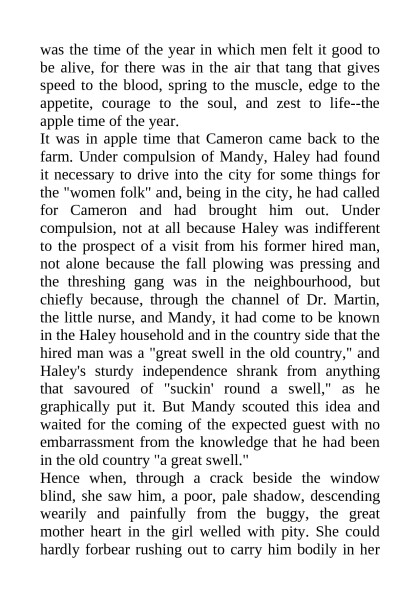 was the time of the year in which men felt it good to be alive, for there was in the air that tang that gives speed to the blood, spring to the muscle, edge to the appetite, courage to the soul, and zest to life--the apple time of the year.
It was in apple time that Cameron came back to the farm. Under compulsion of Mandy, Haley had found it necessary to drive into the city for some things for the "women folk" and, being in the city, he had called for Cameron and had brought him out. Under compulsion, not at all because Haley was indifferent to the prospect of a visit from his former hired man, not alone because the fall plowing was pressing and the threshing gang was in the neighbourhood, but chiefly because, through the channel of Dr. Martin, the little nurse, and Mandy, it had come to be known in the Haley household and in the country side that the hired man was a "great swell in the old country," and Haley's sturdy independence shrank from anything that savoured of "suckin' round a swell," as he graphically put it. But Mandy scouted this idea and waited for the coming of the expected guest with no embarrassment from the knowledge that he had been in the old country "a great swell."
Hence when, through a crack beside the window blind, she saw him, a poor, pale shadow, descending wearily and painfully from the buggy, the great mother heart in the girl welled with pity. She could hardly forbear rushing out to carry him bodily in her